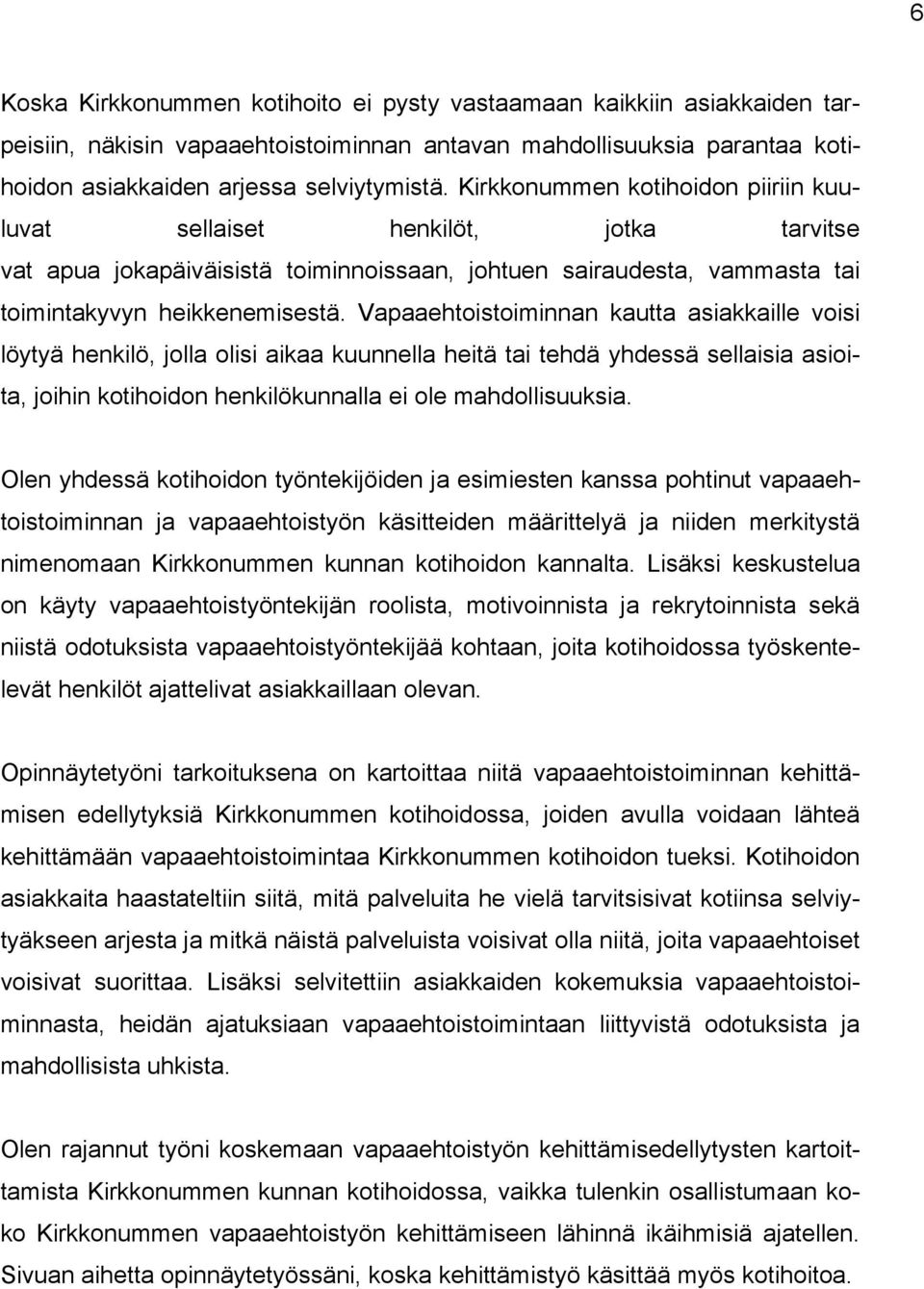 6

Koska Kirkkonummen kotihoito ei pysty vastaamaan kaikkiin asiakkaiden tarpeisiin, näkisin vapaaehtoistoiminnan antavan mahdollisuuksia parantaa kotihoidon asiakkaiden arjessa selviytymistä. Kirkkonummen kotihoidon piiriin kuuluvat sellaiset henkilöt, jotka tarvitse vat apua jokapäiväisistä toiminnoissaan, johtuen sairaudesta, vammasta tai toimintakyvyn heikkenemisestä. Vapaaehtoistoiminnan kautta asiakkaille voisi löytyä henkilö, jolla olisi aikaa kuunnella heitä tai tehdä yhdessä sellaisia asioita, joihin kotihoidon henkilökunnalla ei ole mahdollisuuksia.

Olen yhdessä kotihoidon työntekijöiden ja esimiesten kanssa pohtinut vapaaehtoistoiminnan ja vapaaehtoistyön käsitteiden määrittelyä ja niiden merkitystä nimenomaan Kirkkonummen kunnan kotihoidon kannalta. Lisäksi keskustelua on käyty vapaaehtoistyöntekijän roolista, motivoinnista ja rekrytoinnista sekä niistä odotuksista vapaaehtoistyöntekijää kohtaan, joita kotihoidossa työskentelevät henkilöt ajattelivat asiakkaillaan olevan.

Opinnäytetyöni tarkoituksena on kartoittaa niitä vapaaehtoistoiminnan kehittämisen edellytyksiä Kirkkonummen kotihoidossa, joiden avulla voidaan lähteä kehittämään vapaaehtoistoimintaa Kirkkonummen kotihoidon tueksi. Kotihoidon asiakkaita haastateltiin siitä, mitä palveluita he vielä tarvitsisivat kotiinsa selviytyäkseen arjesta ja mitkä näistä palveluista voisivat olla niitä, joita vapaaehtoiset voisivat suorittaa. Lisäksi selvitettiin asiakkaiden kokemuksia vapaaehtoistoiminnasta, heidän ajatuksiaan vapaaehtoistoimintaan liittyvistä odotuksista ja mahdollisista uhkista.

Olen rajannut työni koskemaan vapaaehtoistyön kehittämisedellytysten kartoittamista Kirkkonummen kunnan kotihoidossa, vaikka tulenkin osallistumaan koko Kirkkonummen vapaaehtoistyön kehittämiseen lähinnä ikäihmisiä ajatellen. Sivuan aihetta opinnäytetyössäni, koska kehittämistyö käsittää myös kotihoitoa.